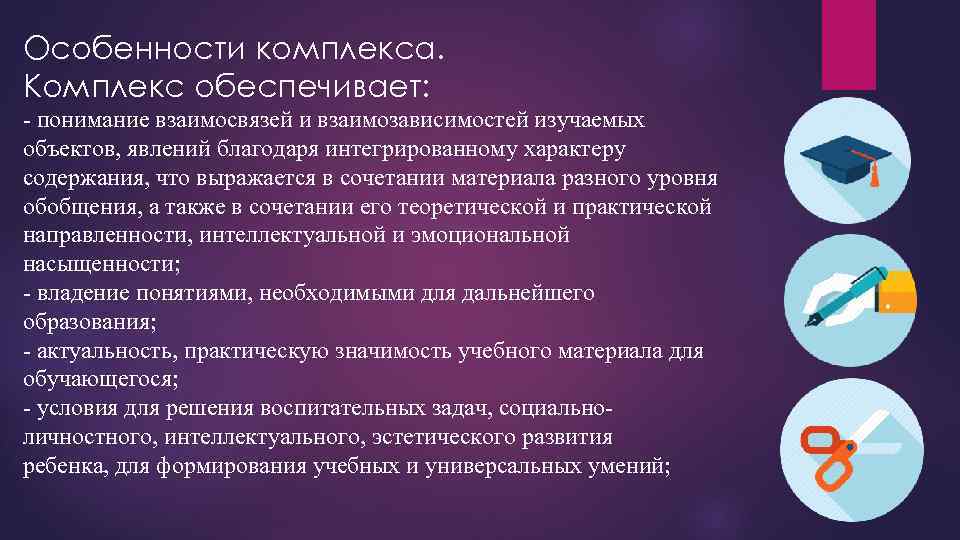 Особенности комплекса.
Комплекс обеспечивает:

- понимание взаимосвязей и взаимозависимостей изучаемых объектов, явлений благодаря интегрированному характеру содержания, что выражается в сочетании материала разного уровня обобщения, а также в сочетании его теоретической и практической направленности, интеллектуальной и эмоциональной насыщенности;
- владение понятиями, необходимыми для дальнейшего образования;
- актуальность, практическую значимость учебного материала для обучающегося;
- условия для решения воспитательных задач, социально-личностного, интеллектуального, эстетического развития ребенка, для формирования учебных и универсальных умений;